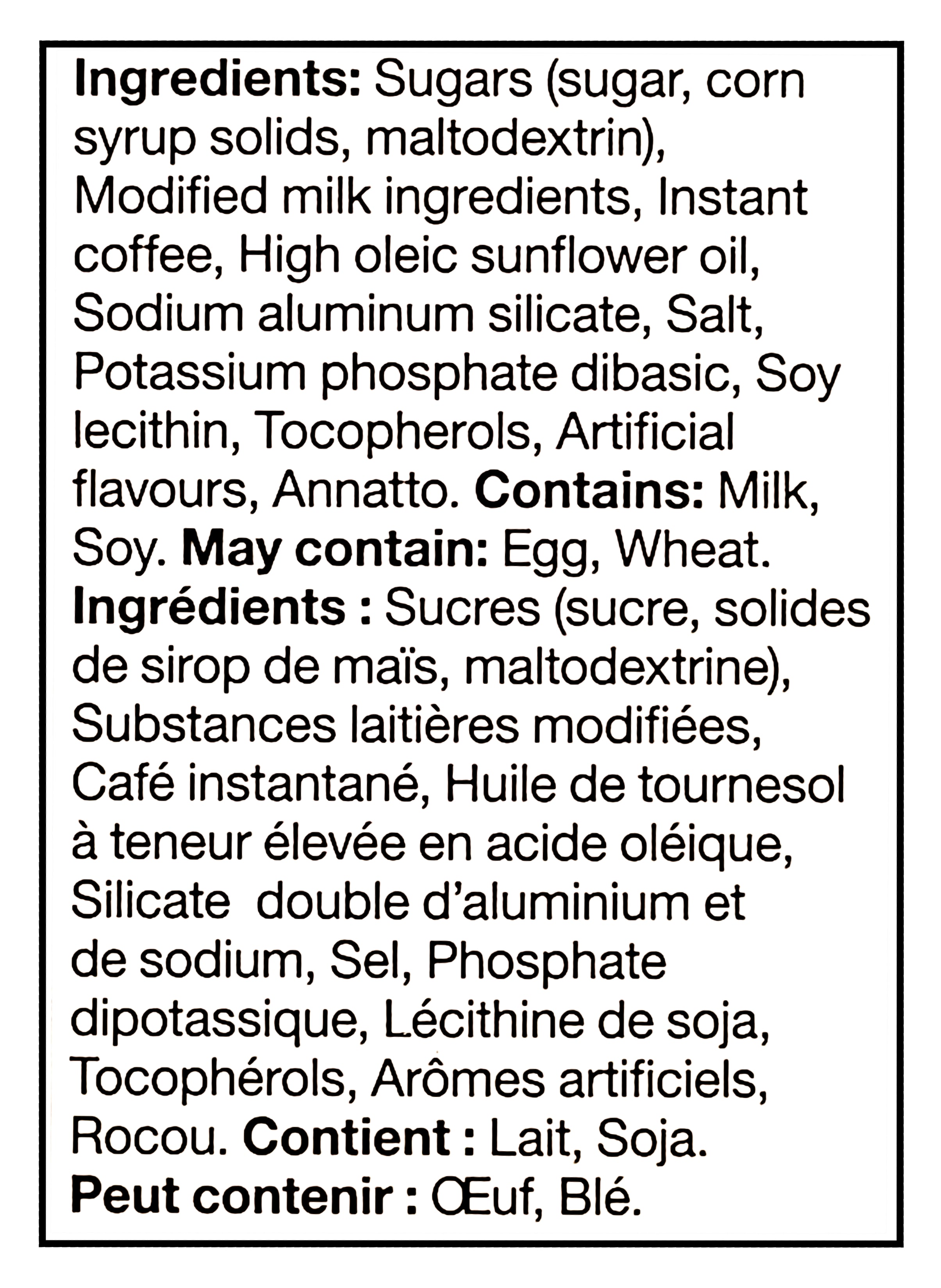 Ingredients: Sugars (sugar, corn syrup solids, maltodextrin), Modified milk ingredients, Instant coffee, High oleic sunflower oil, Sodium aluminum silicate, Salt, Potassium phosphate dibasic, Soy lecithin, Tocopherols, Artificial flavours, Annatto. Contains: Milk, Soy. May contain: Egg, Wheat.
Ingrédients : Sucres (sucre, solides de sirop de maïs, maltodextrine), Substances laitières modifiées, Café instantané, Huile de tournesol à teneur élevée en acide oléique, Silicate double d'aluminium et de sodium, Sel, Phosphate dipotassique, Lécithine de soja, Tocophérols, Arômes artificiels, Rocou. Contient : Lait, Soja.
Peut contenir : Œuf, Blé.